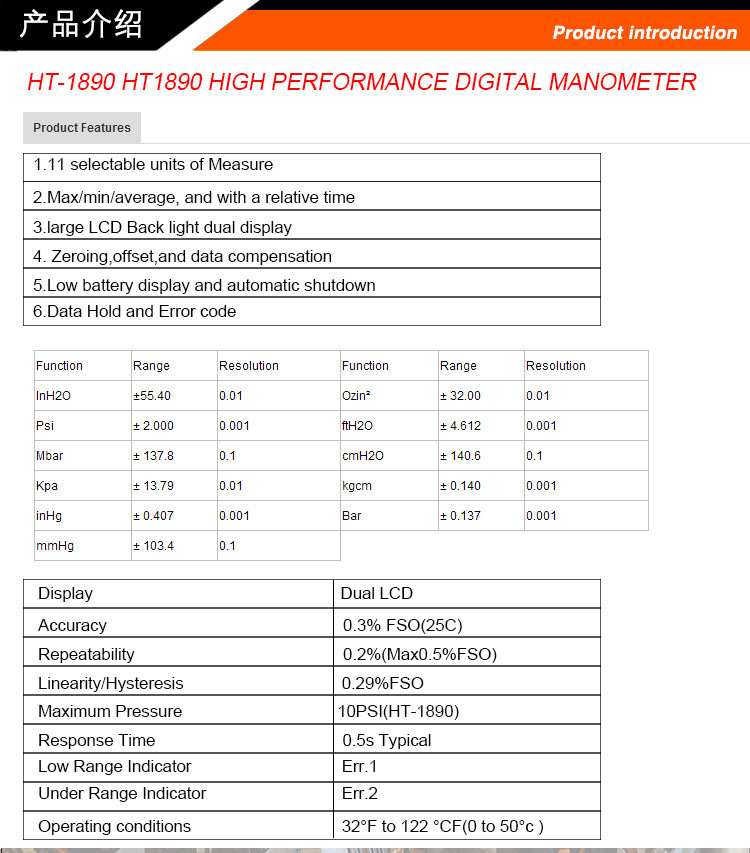 产品介绍

Product introduction

HT-1890 HT1890 HIGH PERFORMANCE DIGITAL MANOMETER

Product Features

| 1.11 selectable units of Measure |
|---|
| 2.Max/min/average, and with a relative time |
| 3.large LCD Back light dual display |
| 4. Zeroing,offset,and data compensation |
| 5.Low battery display and automatic shutdown |
| 6.Data Hold and Error code |

| Function | Range | Resolution | Function | Range | Resolution |
|---|---|---|---|---|---|
| InH2O | ±55.40 | 0.01 | Ozin² | ± 32.00 | 0.01 |
| Psi | ± 2.000 | 0.001 | ftH2O | ± 4.612 | 0.001 |
| Mbar | ± 137.8 | 0.1 | cmH2O | ± 140.6 | 0.1 |
| Kpa | ± 13.79 | 0.01 | kgcm | ± 0.140 | 0.001 |
| inHg | ± 0.407 | 0.001 | Bar | ± 0.137 | 0.001 |
| mmHg | ± 103.4 | 0.1 | | | |

| Display | Dual LCD |
|---|---|
| Accuracy | 0.3% FSO(25C) |
| Repeatability | 0.2%(Max0.5%FSO) |
| Linearity/Hysteresis | 0.29%FSO |
| Maximum Pressure | 10PSI(HT-1890) |
| Response Time | 0.5s Typical |
| Low Range Indicator | Err.1 |
| Under Range Indicator | Err.2 |
| Operating conditions | 32°F to 122 °CF(0 to 50°c ) |